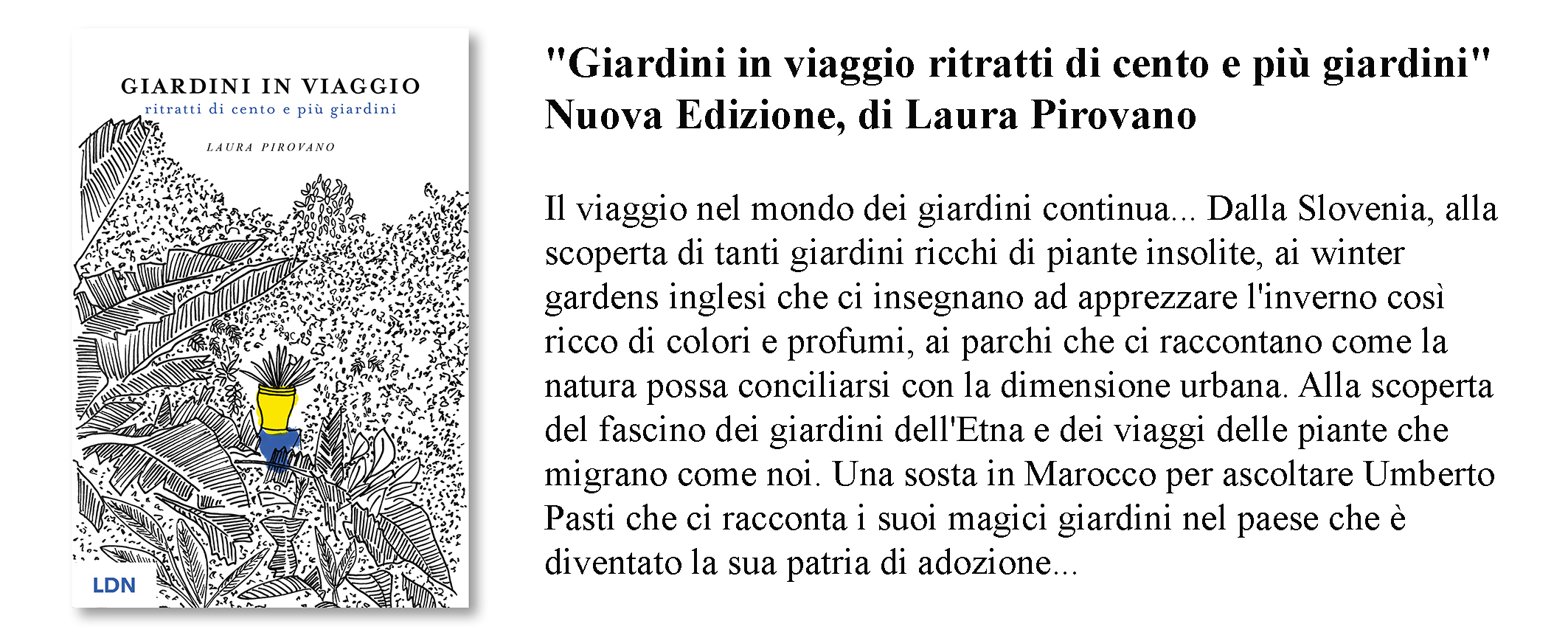 GIARDINI IN VIAGGIO
ritratti di cento e più giardini

LAURA PIROVANO

LDN

"Giardini in viaggio ritratti di cento e più giardini"
Nuova Edizione, di Laura Pirovano

Il viaggio nel mondo dei giardini continua... Dalla Slovenia, alla scoperta di tanti giardini ricchi di piante insolite, ai winter gardens inglesi che ci insegnano ad apprezzare l'inverno così ricco di colori e profumi, ai parchi che ci raccontano come la natura possa conciliarsi con la dimensione urbana. Alla scoperta del fascino dei giardini dell'Etna e dei viaggi delle piante che migrano come noi. Una sosta in Marocco per ascoltare Umberto Pasti che ci racconta i suoi magici giardini nel paese che è diventato la sua patria di adozione...